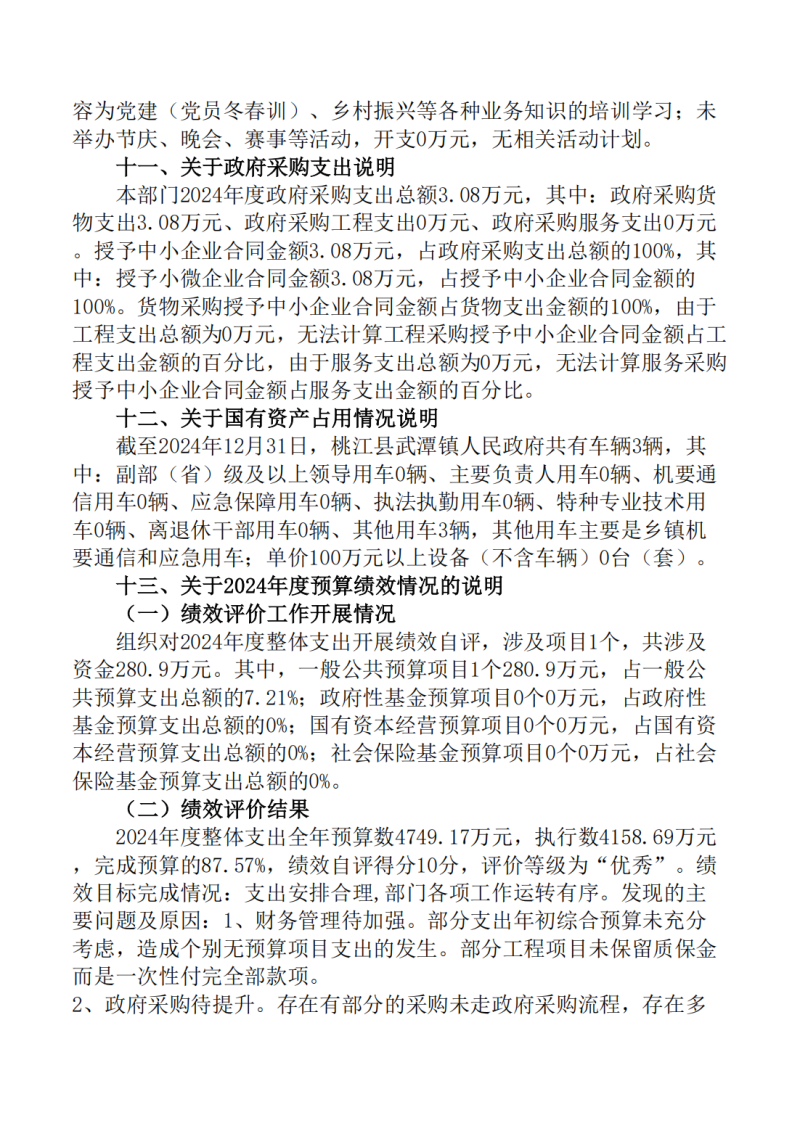 容为党建（党员冬春训）、乡村振兴等各种业务知识的培训学习；未举办节庆、晚会、赛事等活动，开支0万元，无相关活动计划。

十一、关于政府采购支出说明

本部门2024年度政府采购支出总额3.08万元，其中：政府采购货物支出3.08万元、政府采购工程支出0万元、政府采购服务支出0万元。授予中小企业合同金额3.08万元，占政府采购支出总额的100%，其中：授予小微企业合同金额3.08万元，占授予中小企业合同金额的100%。货物采购授予中小企业合同金额占货物支出金额的100%，由于工程支出总额为0万元，无法计算工程采购授予中小企业合同金额占工程支出金额的百分比，由于服务支出总额为0万元，无法计算服务采购授予中小企业合同金额占服务支出金额的百分比。

十二、关于国有资产占用情况说明

截至2024年12月31日，桃江县武潭镇人民政府共有车辆3辆，其中：副部（省）级及以上领导用车0辆、主要负责人用车0辆、机要通信用车0辆、应急保障用车0辆、执法执勤用车0辆、特种专业技术用车0辆、离退休干部用车0辆、其他用车3辆，其他用车主要是乡镇机要通信和应急用车；单价100万元以上设备（不含车辆）0台（套）。

十三、关于2024年度预算绩效情况的说明

（一）绩效评价工作开展情况

组织对2024年度整体支出开展绩效自评，涉及项目1个，共涉及资金280.9万元。其中，一般公共预算项目1个280.9万元，占一般公共预算支出总额的7.21%；政府性基金预算项目0个0万元，占政府性基金预算支出总额的0%；国有资本经营预算项目0个0万元，占国有资本经营预算支出总额的0%；社会保险基金预算项目0个0万元，占社会保险基金预算支出总额的0%。

（二）绩效评价结果

2024年度整体支出全年预算数4749.17万元，执行数4158.69万元，完成预算的87.57%，绩效自评得分10分，评价等级为“优秀”。绩效目标完成情况：支出安排合理,部门各项工作运转有序。发现的主要问题及原因：1、财务管理待加强。部分支出年初综合预算未充分考虑，造成个别无预算项目支出的发生。部分工程项目未保留质保金而是一次性付完全部款项。

2、政府采购待提升。存在有部分的采购未走政府采购流程，存在多